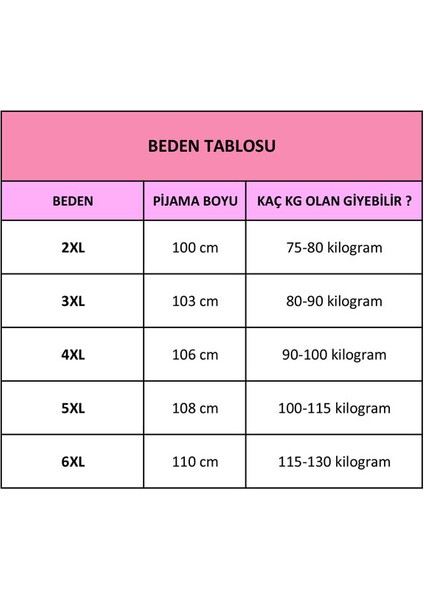 BEDEN TABLOSU

| BEDEN | PİJAMA BOYU | KAÇ KG OLAN GİYEBİLİR ? |
|---|---|---|
| 2XL | 100 cm | 75-80 kilogram |
| 3XL | 103 cm | 80-90 kilogram |
| 4XL | 106 cm | 90-100 kilogram |
| 5XL | 108 cm | 100-115 kilogram |
| 6XL | 110 cm | 115-130 kilogram |